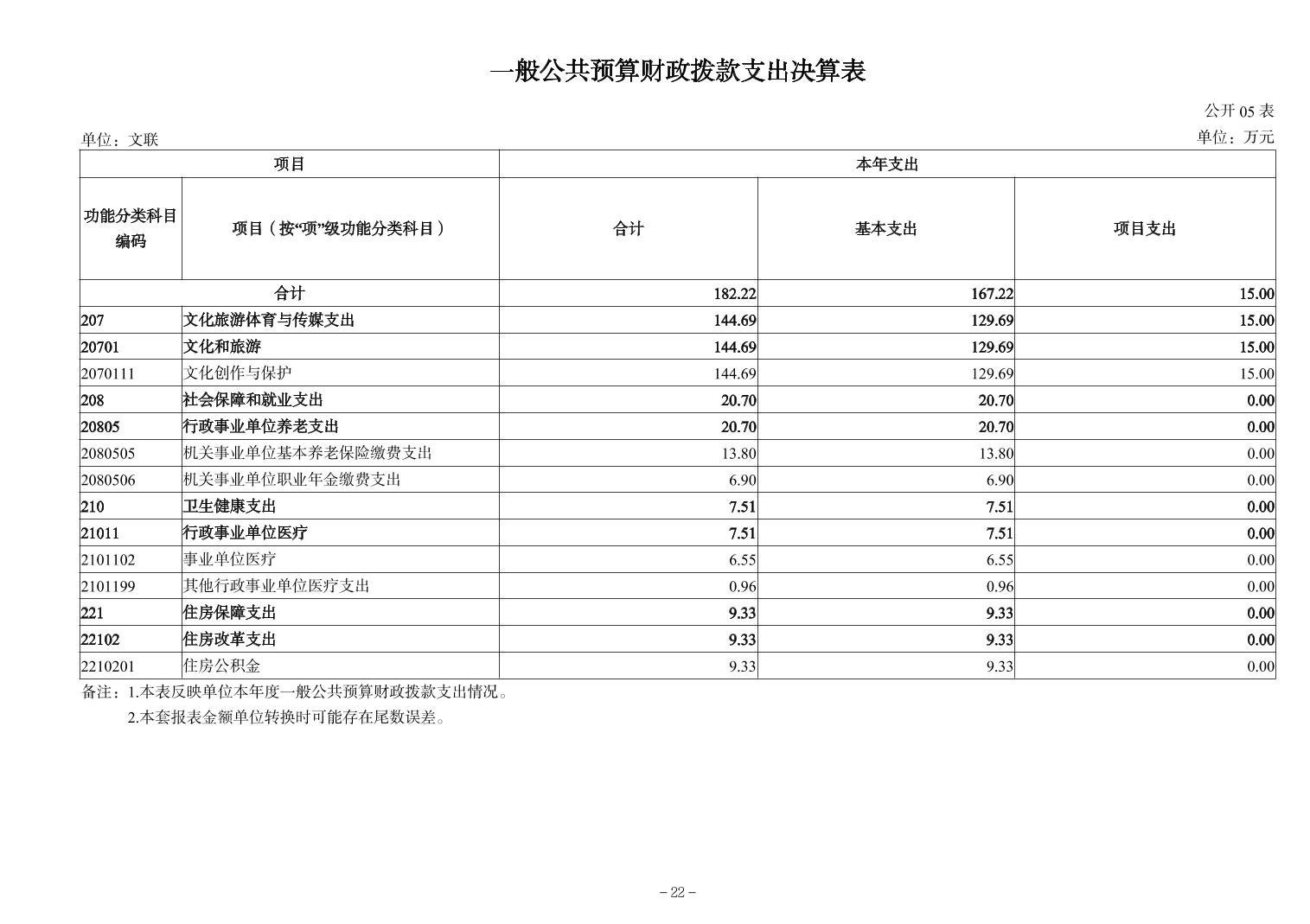 一般公共预算财政拨款支出决算表

公开 05 表

单位：文联

单位：万元

| 项目 | | 本年支出 | | |
|---|---|---|---|---|
| 功能分类科目编码 | 项目（按“项”级功能分类科目） | 合计 | 基本支出 | 项目支出 |
| 合计 | | 182.22 | 167.22 | 15.00 |
| 207 | 文化旅游体育与传媒支出 | 144.69 | 129.69 | 15.00 |
| 20701 | 文化和旅游 | 144.69 | 129.69 | 15.00 |
| 2070111 | 文化创作与保护 | 144.69 | 129.69 | 15.00 |
| 208 | 社会保障和就业支出 | 20.70 | 20.70 | 0.00 |
| 20805 | 行政事业单位养老支出 | 20.70 | 20.70 | 0.00 |
| 2080505 | 机关事业单位基本养老保险缴费支出 | 13.80 | 13.80 | 0.00 |
| 2080506 | 机关事业单位职业年金缴费支出 | 6.90 | 6.90 | 0.00 |
| 210 | 卫生健康支出 | 7.51 | 7.51 | 0.00 |
| 21011 | 行政事业单位医疗 | 7.51 | 7.51 | 0.00 |
| 2101102 | 事业单位医疗 | 6.55 | 6.55 | 0.00 |
| 2101199 | 其他行政事业单位医疗支出 | 0.96 | 0.96 | 0.00 |
| 221 | 住房保障支出 | 9.33 | 9.33 | 0.00 |
| 22102 | 住房改革支出 | 9.33 | 9.33 | 0.00 |
| 2210201 | 住房公积金 | 9.33 | 9.33 | 0.00 |

备注：1.本表反映单位本年度一般公共预算财政拨款支出情况。
2.本套报表金额单位转换时可能存在尾数误差。

– 22 –